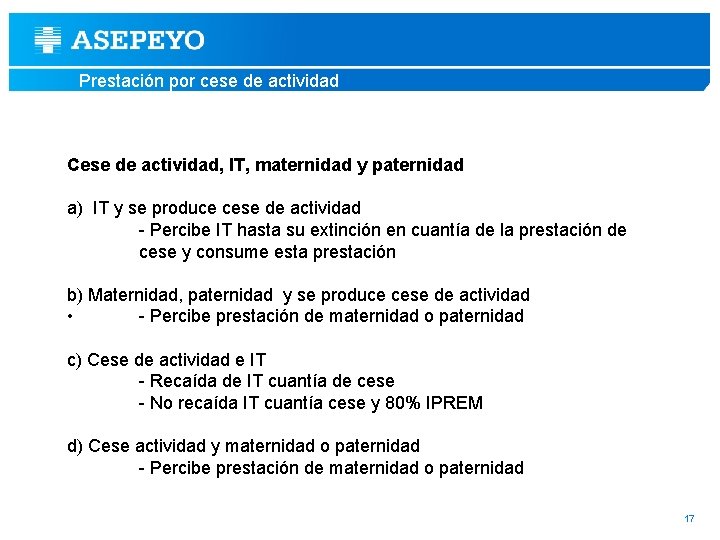 ASEPEYO

Prestación por cese de actividad

Cese de actividad, IT, maternidad y paternidad

a) IT y se produce cese de actividad
- Percibe IT hasta su extinción en cuantía de la prestación de cese y consume esta prestación

b) Maternidad, paternidad y se produce cese de actividad
• - Percibe prestación de maternidad o paternidad

c) Cese de actividad e IT
- Recaída de IT cuantía de cese
- No recaída IT cuantía cese y 80% IPREM

d) Cese actividad y maternidad o paternidad
- Percibe prestación de maternidad o paternidad

17